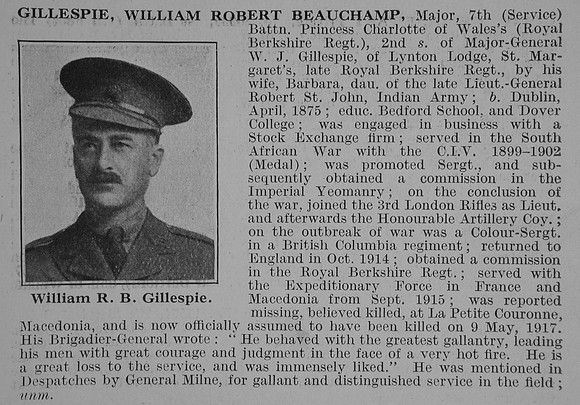 GILLESPIE, WILLIAM ROBERT BEAUCHAMP, Major, 7th (Service) Battn. Princess Charlotte of Wales's (Royal Berkshire Regt.), 2nd s. of Major-General W. J. Gillespie, of Lynton Lodge, St. Margaret's, late Royal Berkshire Regt., by his wife, Barbara, dau. of the late Lieut.-General Robert St. John, Indian Army; b. Dublin, April, 1875; educ. Bedford School, and Dover College; was engaged in business with a Stock Exchange firm; served in the South African War with the C.I.V. 1899–1902 (Medal); was promoted Sergt., and subsequently obtained a commission in the Imperial Yeomanry; on the conclusion of the war, joined the 3rd London Rifles as Lieut. and afterwards the Honourable Artillery Coy.; on the outbreak of war was a Colour-Sergt. in a British Columbia regiment; returned to England in Oct. 1914; obtained a commission in the Royal Berkshire Regt.; served with the Expeditionary Force in France and Macedonia from Sept. 1915; was reported missing, believed killed, at La Petite Couronne, Macedonia, and is now officially assumed to have been killed on 9 May, 1917. His Brigadier-General wrote: "He behaved with the greatest gallantry, leading his men with great courage and judgment in the face of a very hot fire. He is a great loss to the service, and was immensely liked." He was mentioned in Despatches by General Milne, for gallant and distinguished service in the field; unm.

William R. B. Gillespie.